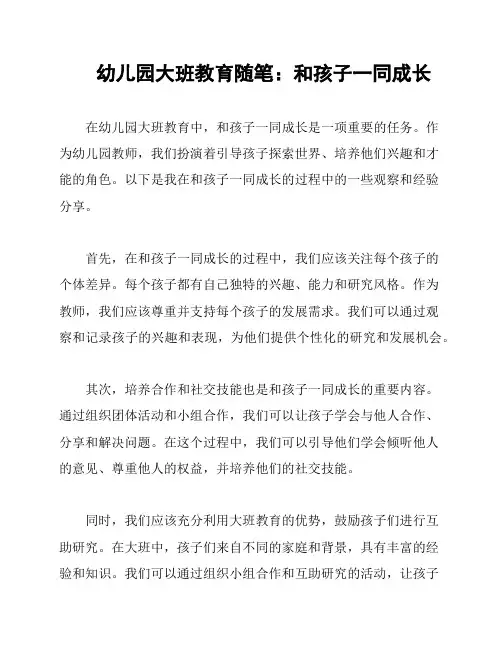 幼儿园大班教育随笔：和孩子一同成长

在幼儿园大班教育中，和孩子一同成长是一项重要的任务。作为幼儿园教师，我们扮演着引导孩子探索世界、培养他们兴趣和才能的角色。以下是我在和孩子一同成长的过程中的一些观察和经验分享。

首先，在和孩子一同成长的过程中，我们应该关注每个孩子的个体差异。每个孩子都有自己独特的兴趣、能力和研究风格。作为教师，我们应该尊重并支持每个孩子的发展需求。我们可以通过观察和记录孩子的兴趣和表现，为他们提供个性化的研究和发展机会。

其次，培养合作和社交技能也是和孩子一同成长的重要内容。通过组织团体活动和小组合作，我们可以让孩子学会与他人合作、分享和解决问题。在这个过程中，我们可以引导他们学会倾听他人的意见、尊重他人的权益，并培养他们的社交技能。

同时，我们应该充分利用大班教育的优势，鼓励孩子们进行互助研究。在大班中，孩子们来自不同的家庭和背景，具有丰富的经验和知识。我们可以通过组织小组合作和互助研究的活动，让孩子